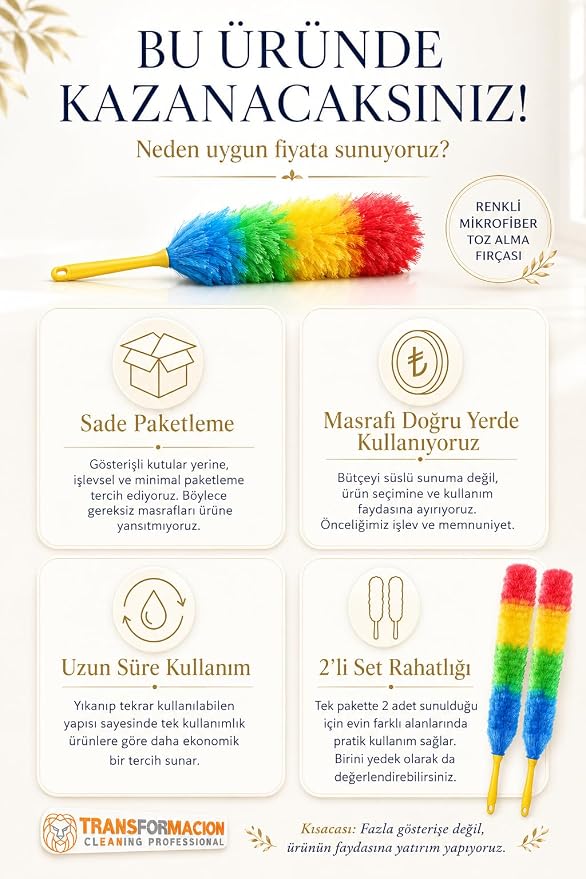 BU ÜRÜNDE KAZANACAKSINIZ!

Neden uygun fiyata sunuyoruz?

RENKLİ MİKROFİBER TOZ ALMA FIRÇASI

Sade Paketleme

Gösterişli kutular yerine, işlevsel ve minimal paketleme tercih ediyoruz. Böylece gereksiz masrafları ürüne yansıtmıyoruz.

Masrafı Doğru Yerde Kullanıyoruz

Bütçeyi süslü sunuma değil, ürün seçimine ve kullanım faydasına ayırıyoruz. Önceliğimiz işlev ve memnuniyet.

Uzun Süre Kullanım

Yıkanıp tekrar kullanılabilen yapısı sayesinde tek kullanımlık ürünlere göre daha ekonomik bir tercih sunar.

2'li Set Rahatlığı

Tek pakette 2 adet sunulduğu için evin farklı alanlarında pratik kullanım sağlar. Birini yedek olarak da değerlendirebilirsiniz.

TRANSFORMACION
CLEANING PROFESSIONAL

Kısacası: Fazla gösterişe değil, ürünün faydasına yatırım yapıyoruz.